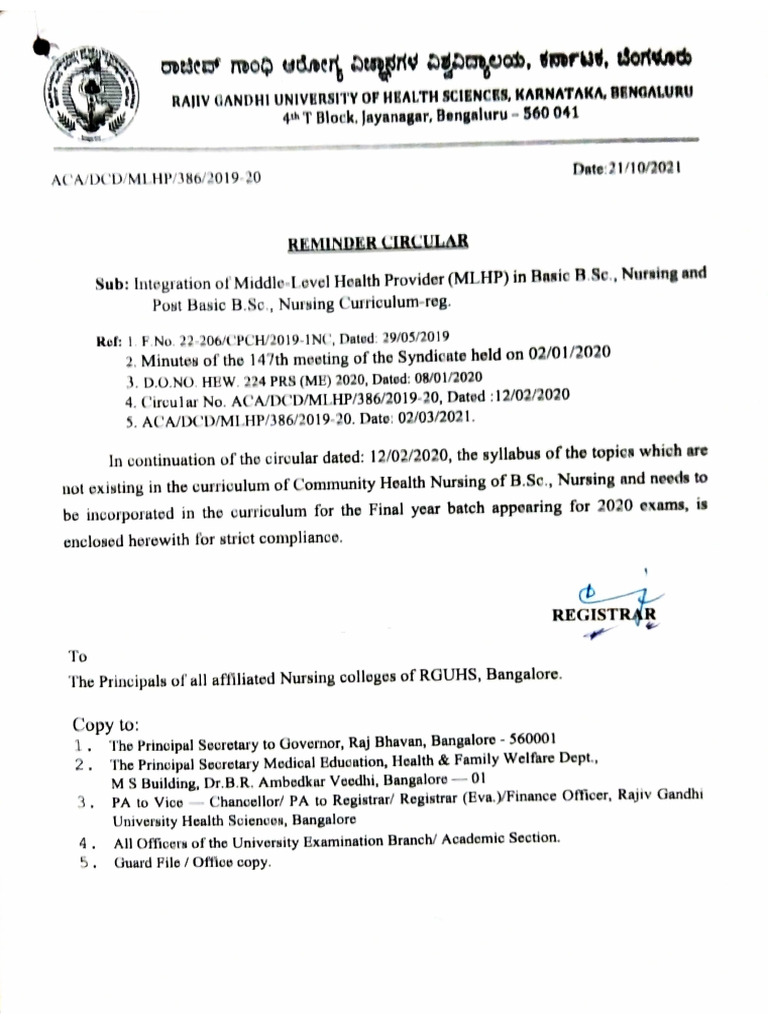 ರಾಜೀವ್ ಗಾಂಧಿ ಆರೋಗ್ಯ ವಿಜ್ಞಾನಗಳ ವಿಶ್ವವಿದ್ಯಾಲಯ, ಕರ್ನಾಟಕ, ಬೆಂಗಳೂರು
RAJIV GANDHI UNIVERSITY OF HEALTH SCIENCES, KARNATAKA, BENGALURU
4th T Block, Jayanagar, Bengaluru – 560 041

ACA/DCD/MLHP/386/2019-20

Date:21/10/2021

REMINDER CIRCULAR

Sub: Integration of Middle-Level Health Provider (MLHP) in Basic B.Sc., Nursing and Post Basic B.Sc., Nursing Curriculum-reg.

Ref: 1. F.No. 22-206/CPCH/2019-1NC, Dated: 29/05/2019
2. Minutes of the 147th meeting of the Syndicate held on 02/01/2020
3. D.O.NO. HEW. 224 PRS (ME) 2020, Dated: 08/01/2020
4. Circular No. ACA/DCD/MLHP/386/2019-20, Dated :12/02/2020
5. ACA/DCD/MLHP/386/2019-20. Date: 02/03/2021.

In continuation of the circular dated: 12/02/2020, the syllabus of the topics which are not existing in the curriculum of Community Health Nursing of B.Sc., Nursing and needs to be incorporated in the curriculum for the Final year batch appearing for 2020 exams, is enclosed herewith for strict compliance.

REGISTRAR

To
The Principals of all affiliated Nursing colleges of RGUHS, Bangalore.

Copy to:
1. The Principal Secretary to Governor, Raj Bhavan, Bangalore - 560001
2. The Principal Secretary Medical Education, Health & Family Welfare Dept., M S Building, Dr.B.R. Ambedkar Veedhi, Bangalore — 01
3. PA to Vice — Chancellor/ PA to Registrar/ Registrar (Eva.)/Finance Officer, Rajiv Gandhi University Health Sciences, Bangalore
4. All Officers of the University Examination Branch/ Academic Section.
5. Guard File / Office copy.